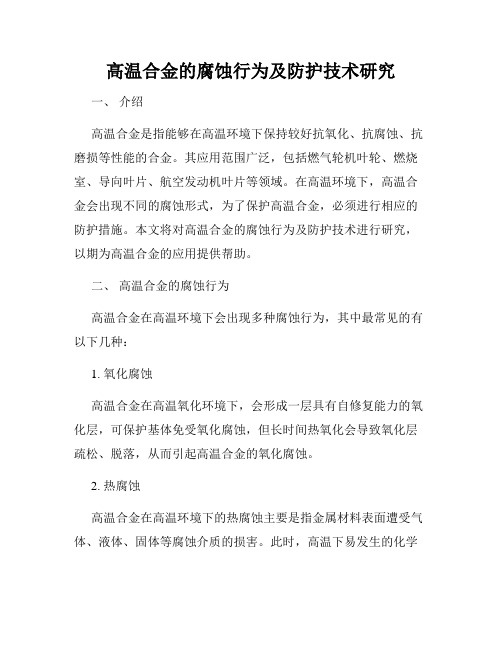 高温合金的腐蚀行为及防护技术研究

一、 介绍

高温合金是指能够在高温环境下保持较好抗氧化、抗腐蚀、抗磨损等性能的合金。其应用范围广泛，包括燃气轮机叶轮、燃烧室、导向叶片、航空发动机叶片等领域。在高温环境下，高温合金会出现不同的腐蚀形式，为了保护高温合金，必须进行相应的防护措施。本文将对高温合金的腐蚀行为及防护技术进行研究，以期为高温合金的应用提供帮助。

二、 高温合金的腐蚀行为

高温合金在高温环境下会出现多种腐蚀行为，其中最常见的有以下几种：

1. 氧化腐蚀

高温合金在高温氧化环境下，会形成一层具有自修复能力的氧化层，可保护基体免受氧化腐蚀，但长时间热氧化会导致氧化层疏松、脱落，从而引起高温合金的氧化腐蚀。

2. 热腐蚀

高温合金在高温环境下的热腐蚀主要是指金属材料表面遭受气体、液体、固体等腐蚀介质的损害。此时，高温下易发生的化学